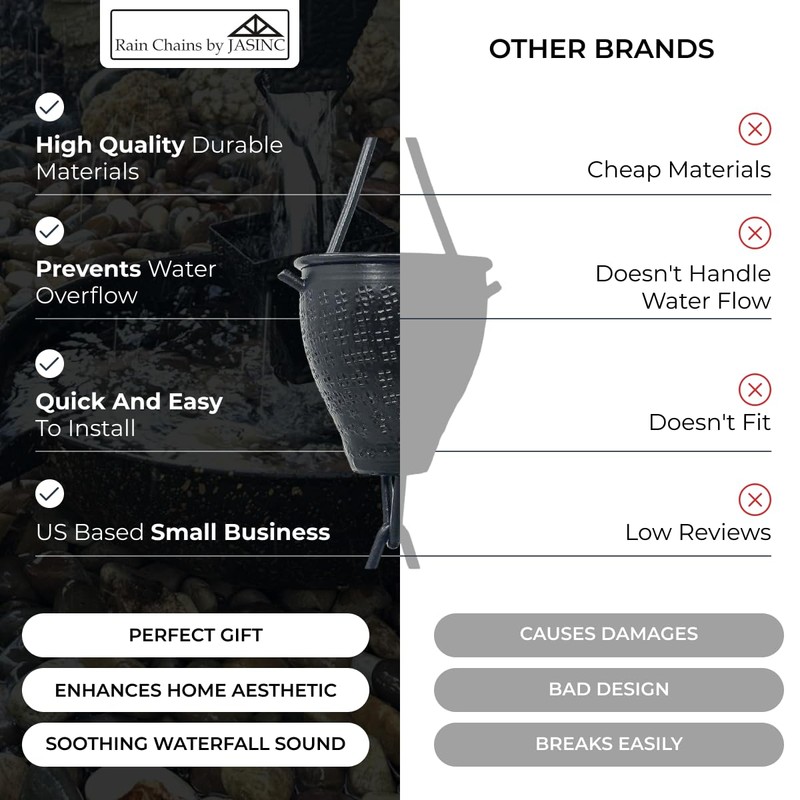 Rain Chains by JASINC

High Quality Durable Materials

Prevents Water Overflow

Quick And Easy To Install

US Based Small Business

PERFECT GIFT

ENHANCES HOME AESTHETIC

SOOTHING WATERFALL SOUND

OTHER BRANDS

Cheap Materials

Doesn't Handle Water Flow

Doesn't Fit

Low Reviews

CAUSES DAMAGES

BAD DESIGN

BREAKS EASILY